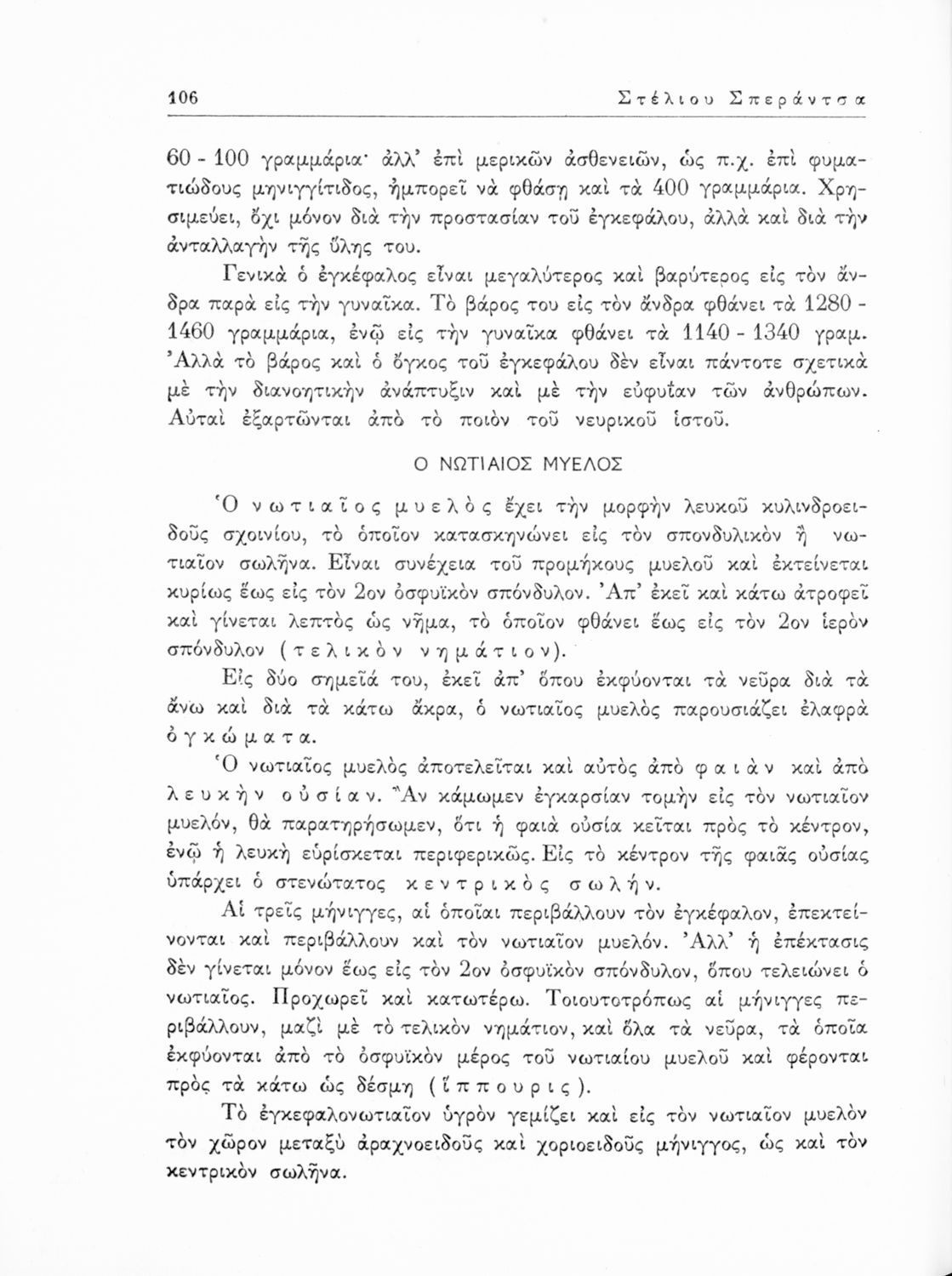 106 Στέλιου Σπεράντσα

60 - 100 γραμμάρια· ἀλλ' ἐπὶ μερικῶν ἀσθενειῶν, ὡς π.χ. ἐπὶ φυματιώδους μηνιγγίτιδος, ἠμπορεῖ νὰ φθάσῃ καὶ τὰ 400 γραμμάρια. Χρησιμεύει, ὄχι μόνον διὰ τὴν προστασίαν τοῦ ἐγκεφάλου, ἀλλὰ καὶ διὰ τὴν ἀνταλλαγὴν τῆς ὕλης του.

Γενικὰ ὁ ἐγκέφαλος εἶναι μεγαλύτερος καὶ βαρύτερος εἰς τὸν ἄνδρα παρὰ εἰς τὴν γυναῖκα. Τὸ βάρος του εἰς τὸν ἄνδρα φθάνει τὰ 1280 - 1460 γραμμάρια, ἐνῷ εἰς τὴν γυναῖκα φθάνει τὰ 1140 - 1340 γραμ. Ἀλλὰ τὸ βάρος καὶ ὁ ὄγκος τοῦ ἐγκεφάλου δὲν εἶναι πάντοτε σχετικὰ μὲ τὴν διανοητικὴν ἀνάπτυξιν καὶ μὲ τὴν εὐφυΐαν τῶν ἀνθρώπων. Αὐταὶ ἐξαρτῶνται ἀπὸ τὸ ποιὸν τοῦ νευρικοῦ ἱστοῦ.

Ο ΝΩΤΙΑΙΟΣ ΜΥΕΛΟΣ

Ὁ νωτιαῖος μυελὸς ἔχει τὴν μορφὴν λευκοῦ κυλινδροειδοῦς σχοινίου, τὸ ὁποῖον κατασκηνώνει εἰς τὸν σπονδυλικὸν ἢ νωτιαῖον σωλῆνα. Εἶναι συνέχεια τοῦ προμήκους μυελοῦ καὶ ἐκτείνεται κυρίως ἕως εἰς τὸν 2ον ὀσφυϊκὸν σπόνδυλον. Ἀπ' ἐκεῖ καὶ κάτω ἀτροφεῖ καὶ γίνεται λεπτὸς ὡς νῆμα, τὸ ὁποῖον φθάνει ἕως εἰς τὸν 2ον ἱερὸν σπόνδυλον (τελικὸν νημάτιον).

Εἰς δύο σημεῖά του, ἐκεῖ ἀπ' ὅπου ἐκφύονται τὰ νεῦρα διὰ τὰ ἄνω καὶ διὰ τὰ κάτω ἄκρα, ὁ νωτιαῖος μυελὸς παρουσιάζει ἐλαφρὰ ὀγκώματα.

Ὁ νωτιαῖος μυελὸς ἀποτελεῖται καὶ αὐτὸς ἀπὸ φαιὰν καὶ ἀπὸ λευκὴν οὐσίαν. Ἂν κάμωμεν ἐγκαρσίαν τομὴν εἰς τὸν νωτιαῖον μυελόν, θὰ παρατηρήσωμεν, ὅτι ἡ φαιὰ οὐσία κεῖται πρὸς τὸ κέντρον, ἐνῷ ἡ λευκὴ εὑρίσκεται περιφερικῶς. Εἰς τὸ κέντρον τῆς φαιᾶς οὐσίας ὑπάρχει ὁ στενώτατος κεντρικὸς σωλήν.

Αἱ τρεῖς μήνιγγες, αἱ ὁποῖαι περιβάλλουν τὸν ἐγκέφαλον, ἐπεκτείνονται καὶ περιβάλλουν καὶ τὸν νωτιαῖον μυελόν. Ἀλλ' ἡ ἐπέκτασις δὲν γίνεται μόνον ἕως εἰς τὸν 2ον ὀσφυϊκὸν σπόνδυλον, ὅπου τελειώνει ὁ νωτιαῖος. Προχωρεῖ καὶ κατωτέρω. Τοιουτοτρόπως αἱ μήνιγγες περιβάλλουν, μαζὶ μὲ τὸ τελικὸν νημάτιον, καὶ ὅλα τὰ νεῦρα, τὰ ὁποῖα ἐκφύονται ἀπὸ τὸ ὀσφυϊκὸν μέρος τοῦ νωτιαίου μυελοῦ καὶ φέρονται πρὸς τὰ κάτω ὡς δέσμη (ἵππουρις).

Τὸ ἐγκεφαλονωτιαῖον ὑγρὸν γεμίζει καὶ εἰς τὸν νωτιαῖον μυελὸν τὸν χῶρον μεταξὺ ἀραχνοειδοῦς καὶ χοριοειδοῦς μήνιγγος, ὡς καὶ τὸν κεντρικὸν σωλῆνα.